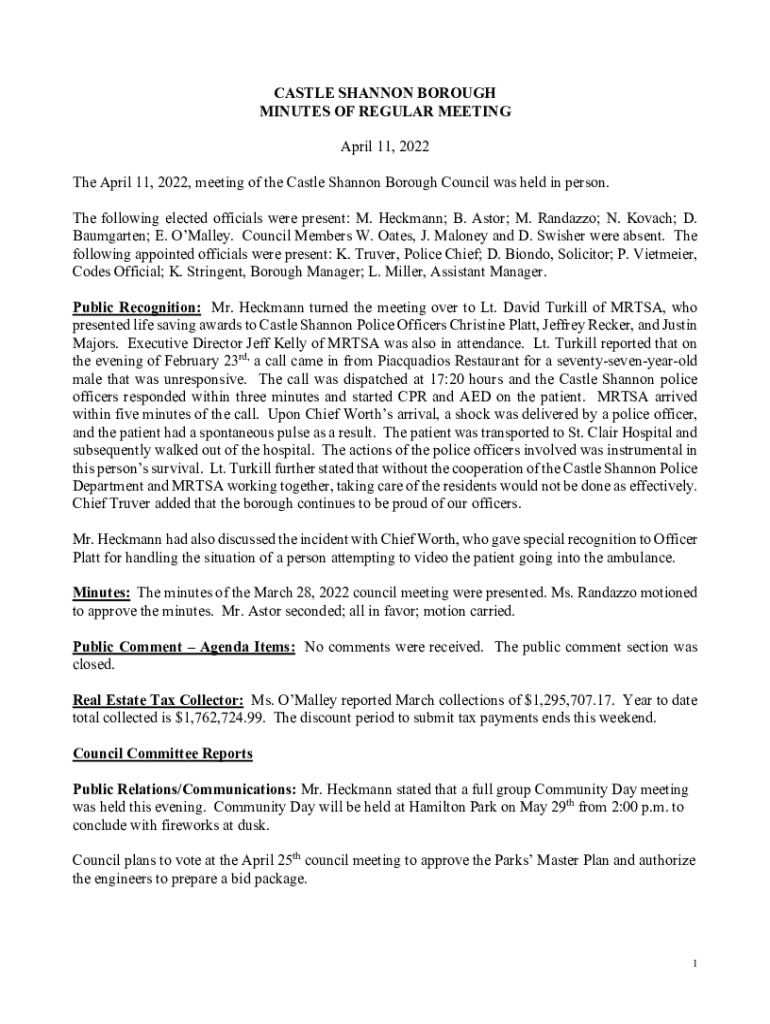 CASTLE SHANNON BOROUGH
MINUTES OF REGULAR MEETING

April 11, 2022

The April 11, 2022, meeting of the Castle Shannon Borough Council was held in person.

The following elected officials were present: M. Heckmann; B. Astor; M. Randazzo; N. Kovach; D. Baumgarten; E. O'Malley. Council Members W. Oates, J. Maloney and D. Swisher were absent. The following appointed officials were present: K. Truver, Police Chief; D. Biondo, Solicitor; P. Vietmeier, Codes Official; K. Stringent, Borough Manager; L. Miller, Assistant Manager.

Public Recognition: Mr. Heckmann turned the meeting over to Lt. David Turkill of MRTSA, who presented life saving awards to Castle Shannon Police Officers Christine Platt, Jeffrey Recker, and Justin Majors. Executive Director Jeff Kelly of MRTSA was also in attendance. Lt. Turkill reported that on the evening of February 23$^{rd}$, a call came in from Piacquadios Restaurant for a seventy-seven-year-old male that was unresponsive. The call was dispatched at 17:20 hours and the Castle Shannon police officers responded within three minutes and started CPR and AED on the patient. MRTSA arrived within five minutes of the call. Upon Chief Worth's arrival, a shock was delivered by a police officer, and the patient had a spontaneous pulse as a result. The patient was transported to St. Clair Hospital and subsequently walked out of the hospital. The actions of the police officers involved was instrumental in this person's survival. Lt. Turkill further stated that without the cooperation of the Castle Shannon Police Department and MRTSA working together, taking care of the residents would not be done as effectively. Chief Truver added that the borough continues to be proud of our officers.

Mr. Heckmann had also discussed the incident with Chief Worth, who gave special recognition to Officer Platt for handling the situation of a person attempting to video the patient going into the ambulance.

Minutes: The minutes of the March 28, 2022 council meeting were presented. Ms. Randazzo motioned to approve the minutes. Mr. Astor seconded; all in favor; motion carried.

Public Comment – Agenda Items: No comments were received. The public comment section was closed.

Real Estate Tax Collector: Ms. O'Malley reported March collections of $1,295,707.17. Year to date total collected is $1,762,724.99. The discount period to submit tax payments ends this weekend.

Council Committee Reports

Public Relations/Communications: Mr. Heckmann stated that a full group Community Day meeting was held this evening. Community Day will be held at Hamilton Park on May 29$^{th}$ from 2:00 p.m. to conclude with fireworks at dusk.

Council plans to vote at the April 25$^{th}$ council meeting to approve the Parks' Master Plan and authorize the engineers to prepare a bid package.

1